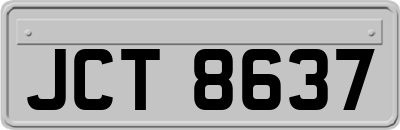 JCT 8637